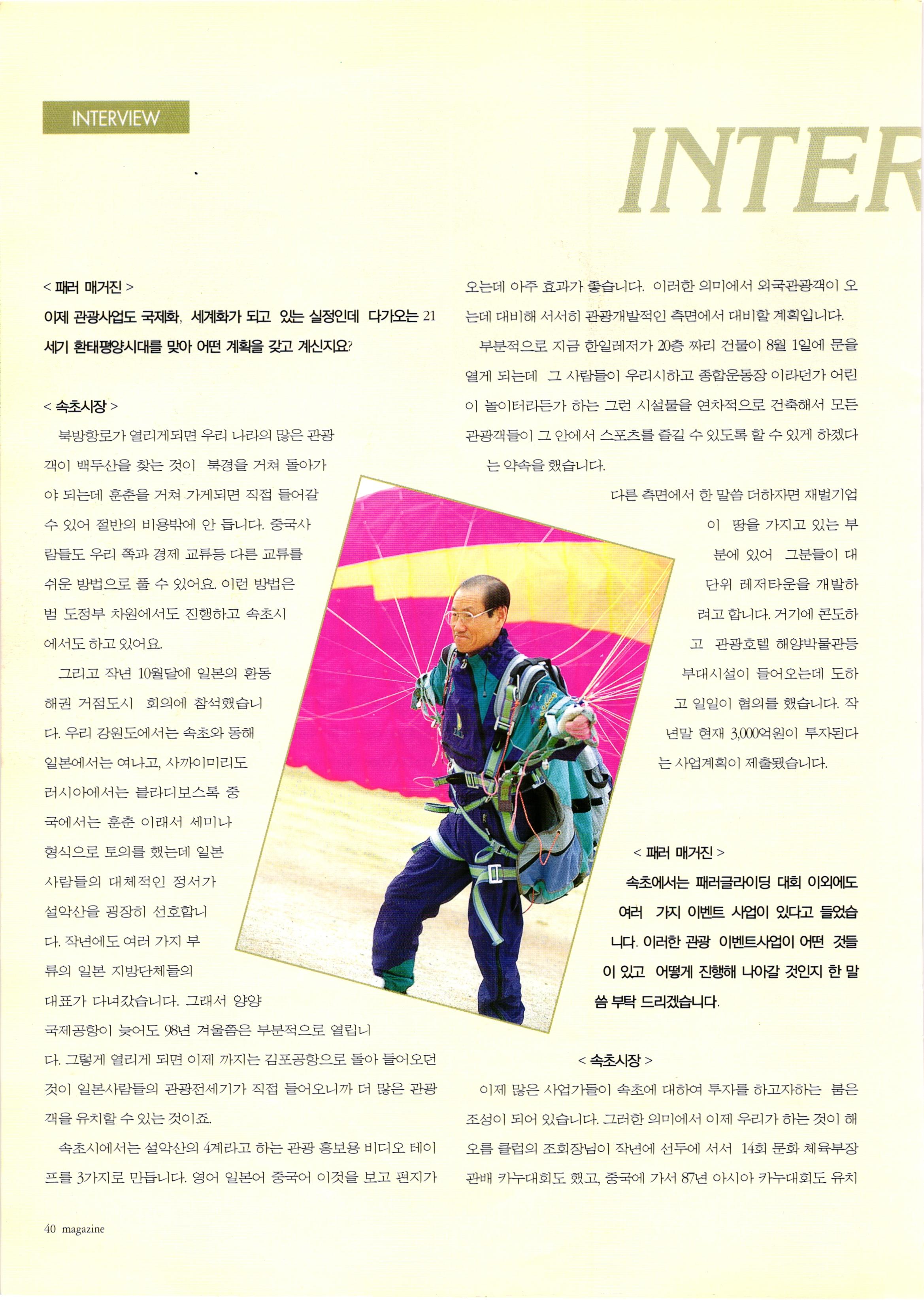 INTERVIEW

INTER

< 패러 매거진 >

이제 관광사업도 국제화, 세계화가 되고 있는 실정인데 다가오는 21세기 환태평양시대를 맞아 어떤 계획을 갖고 계신지요?

< 속초시장 >

북방항로가 열리게되면 우리 나라의 많은 관광객이 백두산을 찾는 것이 북경을 거쳐 돌아가야 되는데 훈춘을 거쳐 가게되면 직접 들어갈 수 있어 절반의 비용밖에 안 듭니다. 중국사람들도 우리 쪽과 경제 교류등 다른 교류를 쉬운 방법으로 풀 수 있어요. 이런 방법은 범 도정부 차원에서도 진행하고 속초시에서도 하고 있어요.

그리고 작년 10월달에 일본의 환동해권 거점도시 회의에 참석했습니다. 우리 강원도에서는 속초와 동해 일본에서는 여나고, 사까이미리도 러시아에서는 블라디보스톡 중국에서는 훈춘 이래서 세미나 형식으로 토의를 했는데 일본 사람들의 대체적인 정서가 설악산을 굉장히 선호합니다. 작년에도 여러 가지 부류의 일본 지방단체들의 대표가 다녀갔습니다. 그래서 양양 국제공항이 늦어도 98년 겨울쯤은 부분적으로 열립니다. 그렇게 열리게 되면 이제 까지는 김포공항으로 돌아 들어오던 것이 일본사람들의 관광전세기가 직접 들어오니까 더 많은 관광객을 유치할 수 있는 것이죠.

속초시에서는 설악산의 4계라고 하는 관광 홍보용 비디오 테이프를 3가지로 만듭니다. 영어 일본어 중국어 이것을 보고 편지가 오는데 아주 효과가 좋습니다. 이러한 의미에서 외국관광객이 오는데 대비해 서서히 관광개발적인 측면에서 대비할 계획입니다.

부분적으로 지금 한일레저가 20층 짜리 건물이 8월 1일에 문을 열게 되는데 그 사람들이 우리시하고 종합운동장 이라던가 어린이 놀이터라든가 하는 그런 시설물을 연차적으로 건축해서 모든 관광객들이 그 안에서 스포츠를 즐길 수 있도록 할 수 있게 하겠다는 약속을 했습니다.

다른 측면에서 한 말씀 더하자면 재벌기업이 땅을 가지고 있는 부분에 있어 그분들이 대단위 레저타운을 개발하려고 합니다. 거기에 콘도하고 관광호텔 해양박물관등 부대시설이 들어오는데 도하고 일일이 협의를 했습니다. 작년말 현재 3,000억원이 투자된다는 사업계획이 제출됐습니다.

< 패러 매거진 >

속초에서는 패러글라이딩 대회 이외에도 여러 가지 이벤트 사업이 있다고 들었습니다. 이러한 관광 이벤트사업이 어떤 것들이 있고 어떻게 진행해 나아갈 것인지 한 말씀 부탁 드리겠습니다.

< 속초시장 >

이제 많은 사업가들이 속초에 대하여 투자를 하고자하는 붐은 조성이 되어 있습니다. 그러한 의미에서 이제 우리가 하는 것이 해오름 클럽의 조회장님이 작년에 선두에 서서 14회 문화 체육부장관배 카누대회도 했고, 중국에 가서 87년 아시아 카누대회도 유치

40 magazine